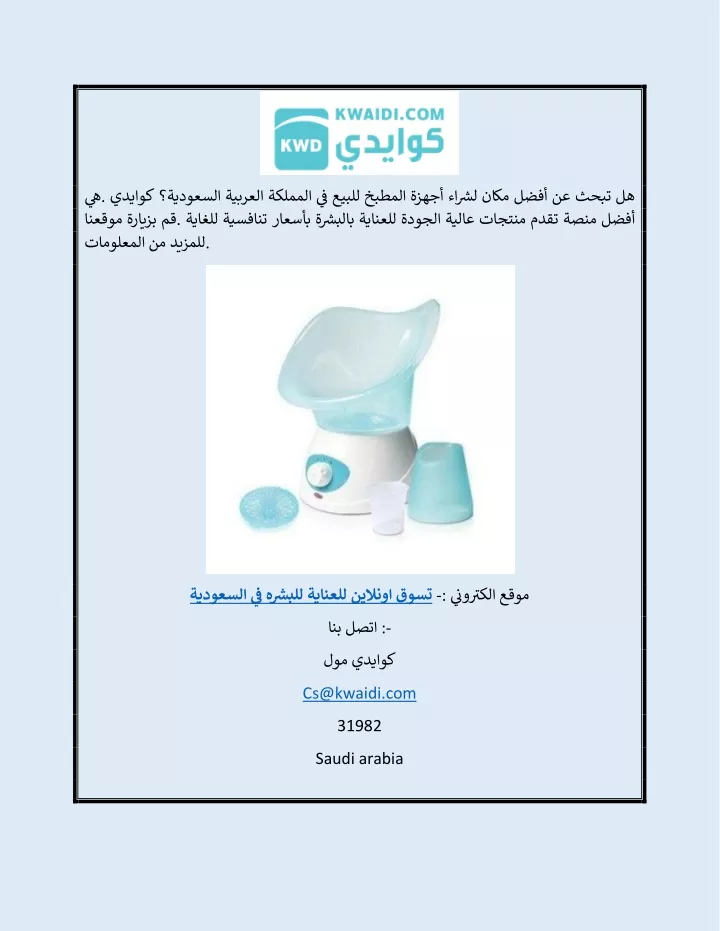 KWAIDI.COM
KWD كوايدي

هل تبحث عن أفضل مكان لشراء أجهزة المطبخ للبيع في المملكة العربية السعودية؟ كوايدي .هي أفضل منصة تقدم منتجات عالية الجودة للعناية بالبشرة بأسعار تنافسية للغاية .قم بزيارة موقعنا للمزيد من المعلومات.

موقع الكتروني :- تسوق اونلاين للعناية للبشره في السعودية

-: اتصل بنا

كوايدي مول

Cs@kwaidi.com

31982

Saudi arabia